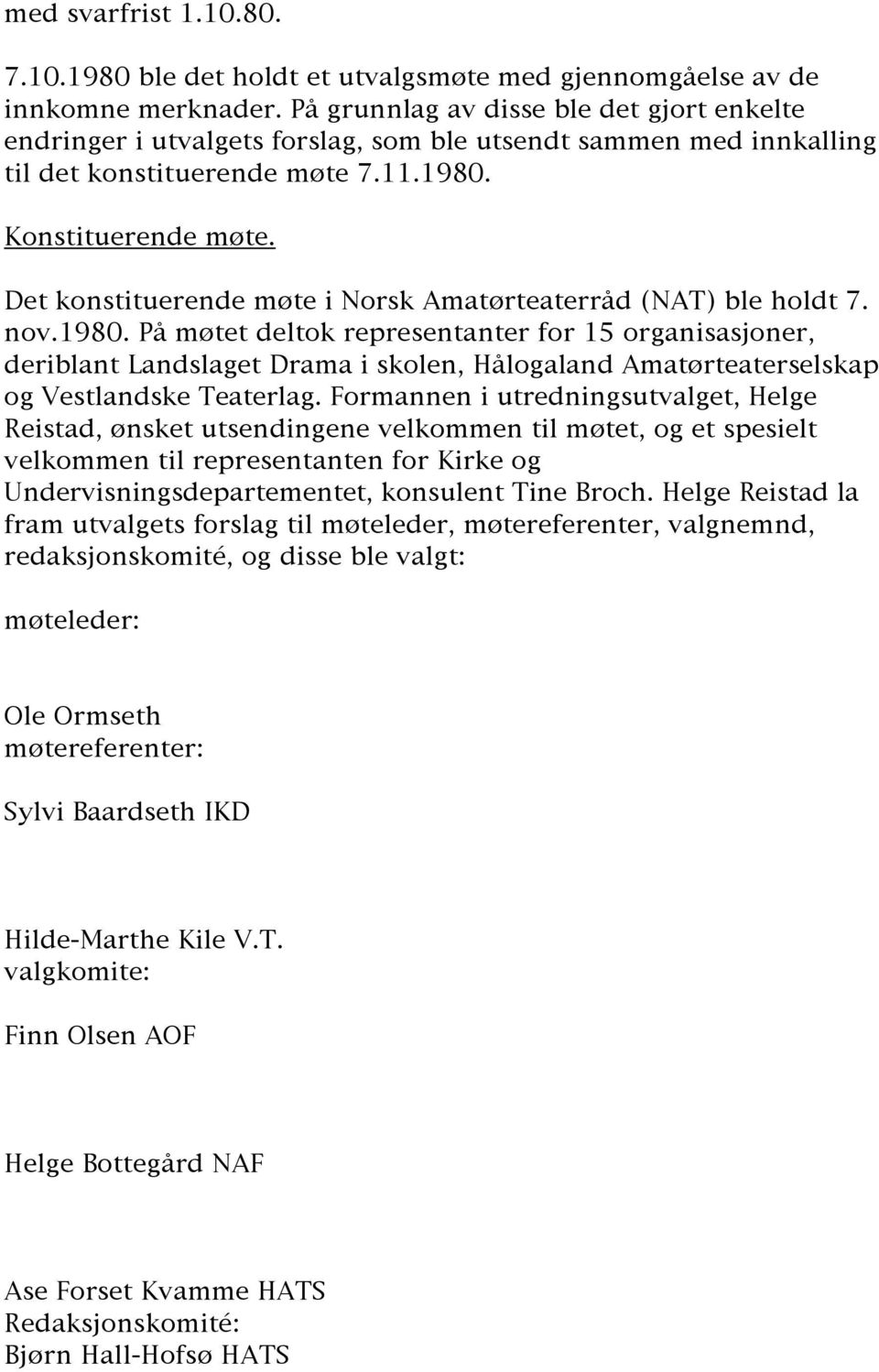 med svarfrist 1.10.80.

7.10.1980 ble det holdt et utvalgsmøte med gjennomgåelse av de innkomne merknader. På grunnlag av disse ble det gjort enkelte endringer i utvalgets forslag, som ble utsendt sammen med innkalling til det konstituerende møte 7.11.1980.

Konstituerende møte.

Det konstituerende møte i Norsk Amatørteaterråd (NAT) ble holdt 7. nov.1980. På møtet deltok representanter for 15 organisasjoner, deriblant Landslaget Drama i skolen, Hålogaland Amatørteaterselskap og Vestlandske Teaterlag. Formannen i utredningsutvalget, Helge Reistad, ønsket utsendingene velkommen til møtet, og et spesielt velkommen til representanten for Kirke og Undervisningsdepartementet, konsulent Tine Broch. Helge Reistad la fram utvalgets forslag til møteleder, møtereferenter, valgnemnd, redaksjonskomité, og disse ble valgt:

møteleder:

Ole Ormseth
møtereferenter:

Sylvi Baardseth IKD

Hilde-Marthe Kile V.T.
valgkomite:

Finn Olsen AOF

Helge Bottegård NAF

Ase Forset Kvamme HATS
Redaksjonskomité:
Bjørn Hall-Hofsø HATS